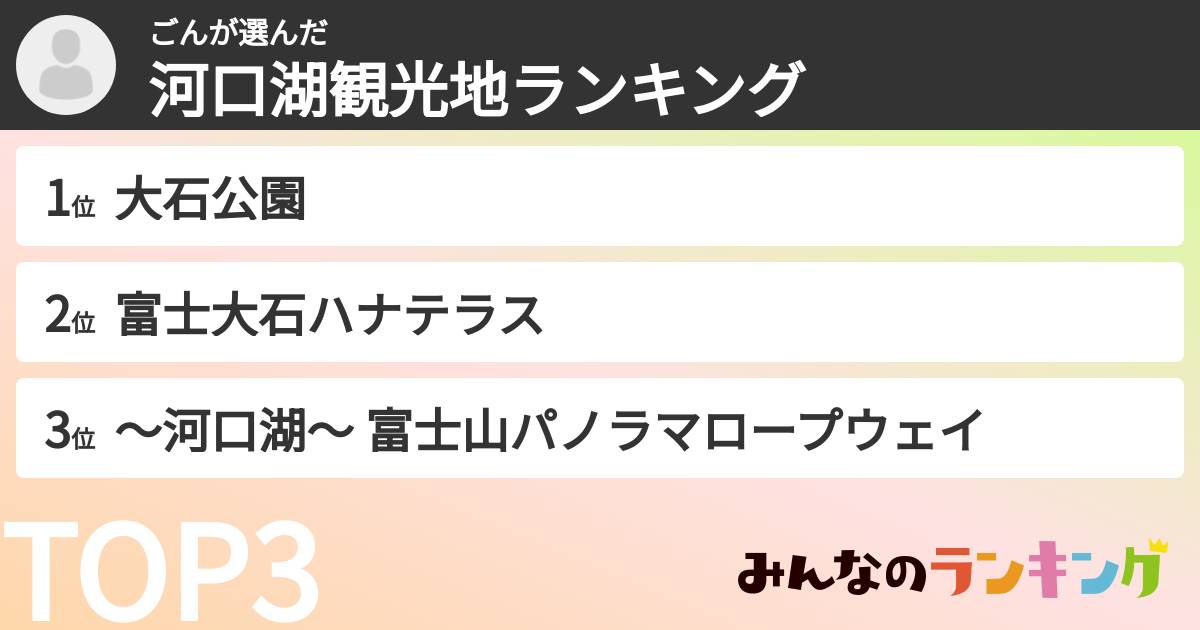 ごんが選んだ
河口湖観光地ランキング

1位 大石公園

2位 富士大石ハナテラス

3位 〜河口湖〜 富士山パノラマロープウェイ

TOP3

みんなのランキング